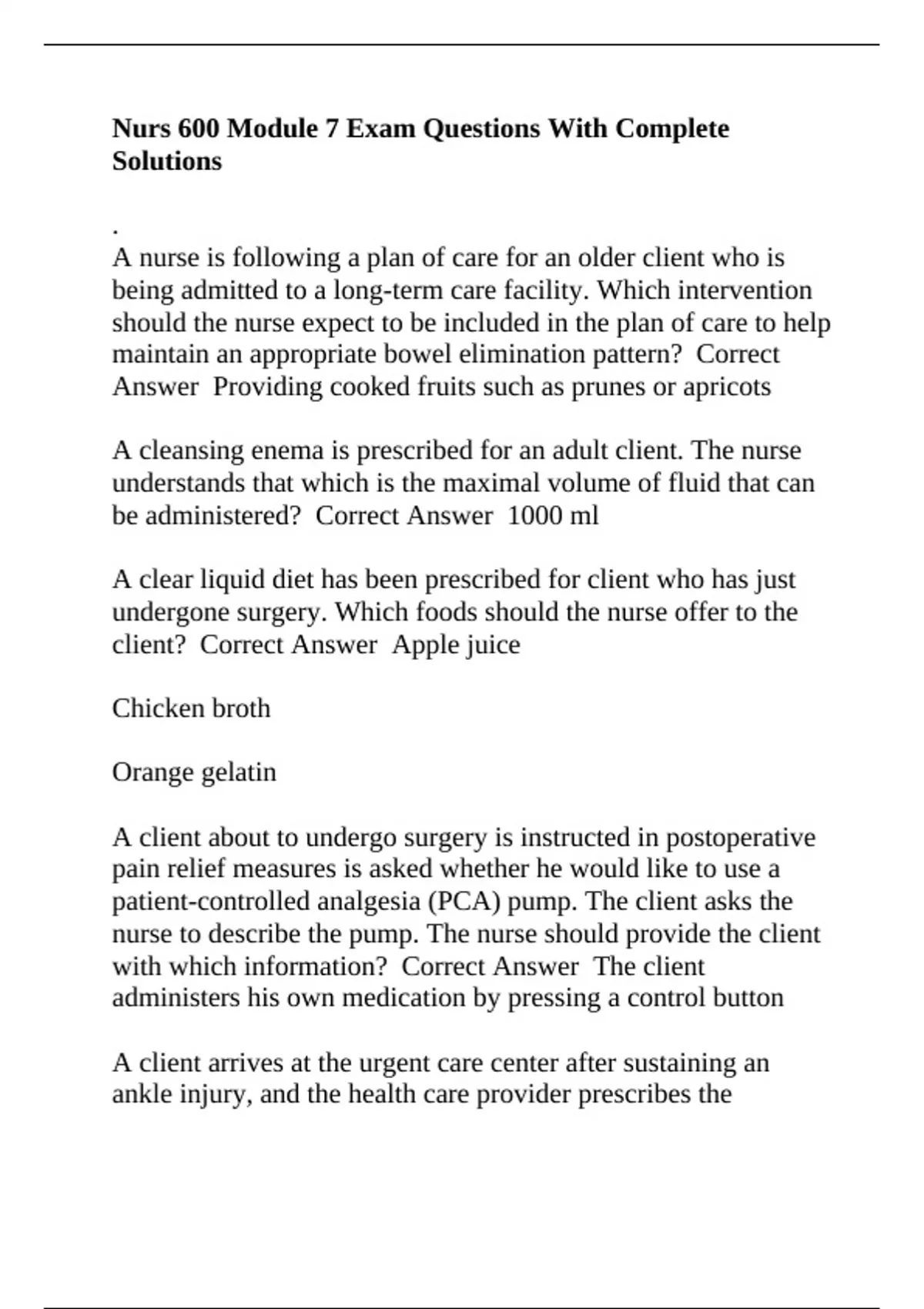 Nurs 600 Module 7 Exam Questions With Complete Solutions

.
A nurse is following a plan of care for an older client who is being admitted to a long-term care facility. Which intervention should the nurse expect to be included in the plan of care to help maintain an appropriate bowel elimination pattern?  Correct Answer  Providing cooked fruits such as prunes or apricots

A cleansing enema is prescribed for an adult client. The nurse understands that which is the maximal volume of fluid that can be administered?  Correct Answer  1000 ml

A clear liquid diet has been prescribed for client who has just undergone surgery. Which foods should the nurse offer to the client?  Correct Answer  Apple juice

Chicken broth

Orange gelatin

A client about to undergo surgery is instructed in postoperative pain relief measures is asked whether he would like to use a patient-controlled analgesia (PCA) pump. The client asks the nurse to describe the pump. The nurse should provide the client with which information?  Correct Answer  The client administers his own medication by pressing a control button

A client arrives at the urgent care center after sustaining an ankle injury, and the health care provider prescribes the